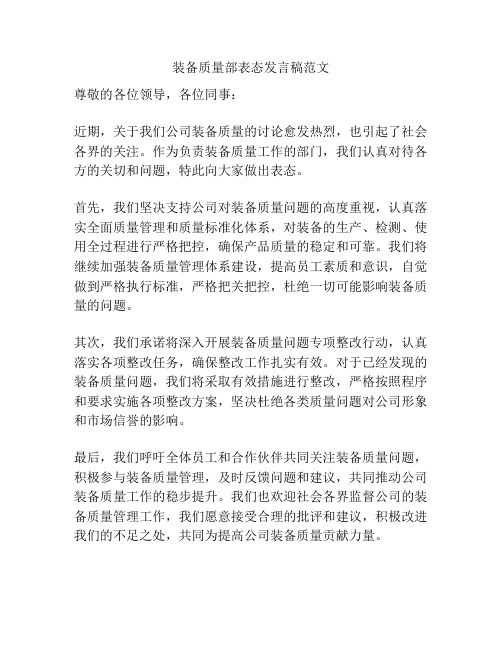 装备质量部表态发言稿范文

尊敬的各位领导，各位同事：

近期，关于我们公司装备质量的讨论愈发热烈，也引起了社会各界的关注。作为负责装备质量工作的部门，我们认真对待各方的关切和问题，特此向大家做出表态。

首先，我们坚决支持公司对装备质量问题的高度重视，认真落实全面质量管理和质量标准化体系，对装备的生产、检测、使用全过程进行严格把控，确保产品质量的稳定和可靠。我们将继续加强装备质量管理体系建设，提高员工素质和意识，自觉做到严格执行标准，严格把关把控，杜绝一切可能影响装备质量的问题。

其次，我们承诺将深入开展装备质量问题专项整改行动，认真落实各项整改任务，确保整改工作扎实有效。对于已经发现的装备质量问题，我们将采取有效措施进行整改，严格按照程序和要求实施各项整改方案，坚决杜绝各类质量问题对公司形象和市场信誉的影响。

最后，我们呼吁全体员工和合作伙伴共同关注装备质量问题，积极参与装备质量管理，及时反馈问题和建议，共同推动公司装备质量工作的稳步提升。我们也欢迎社会各界监督公司的装备质量管理工作，我们愿意接受合理的批评和建议，积极改进我们的不足之处，共同为提高公司装备质量贡献力量。